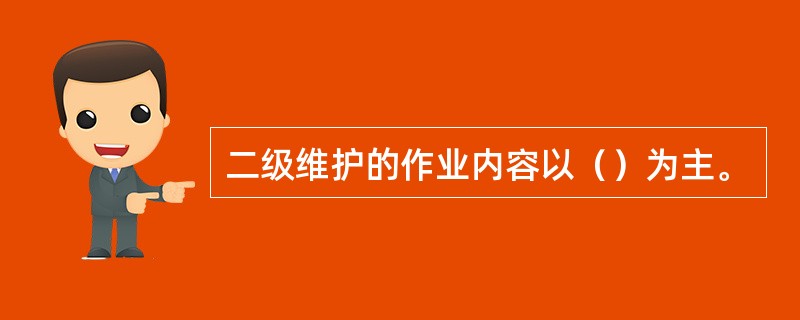 二级维护的作业内容以（）为主。